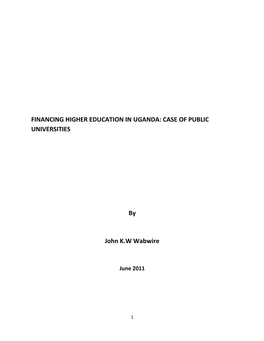 FINANCING HIGHER EDUCATION IN UGANDA: CASE OF PUBLIC UNIVERSITIES

By

John K.W Wabwire

June 2011

1